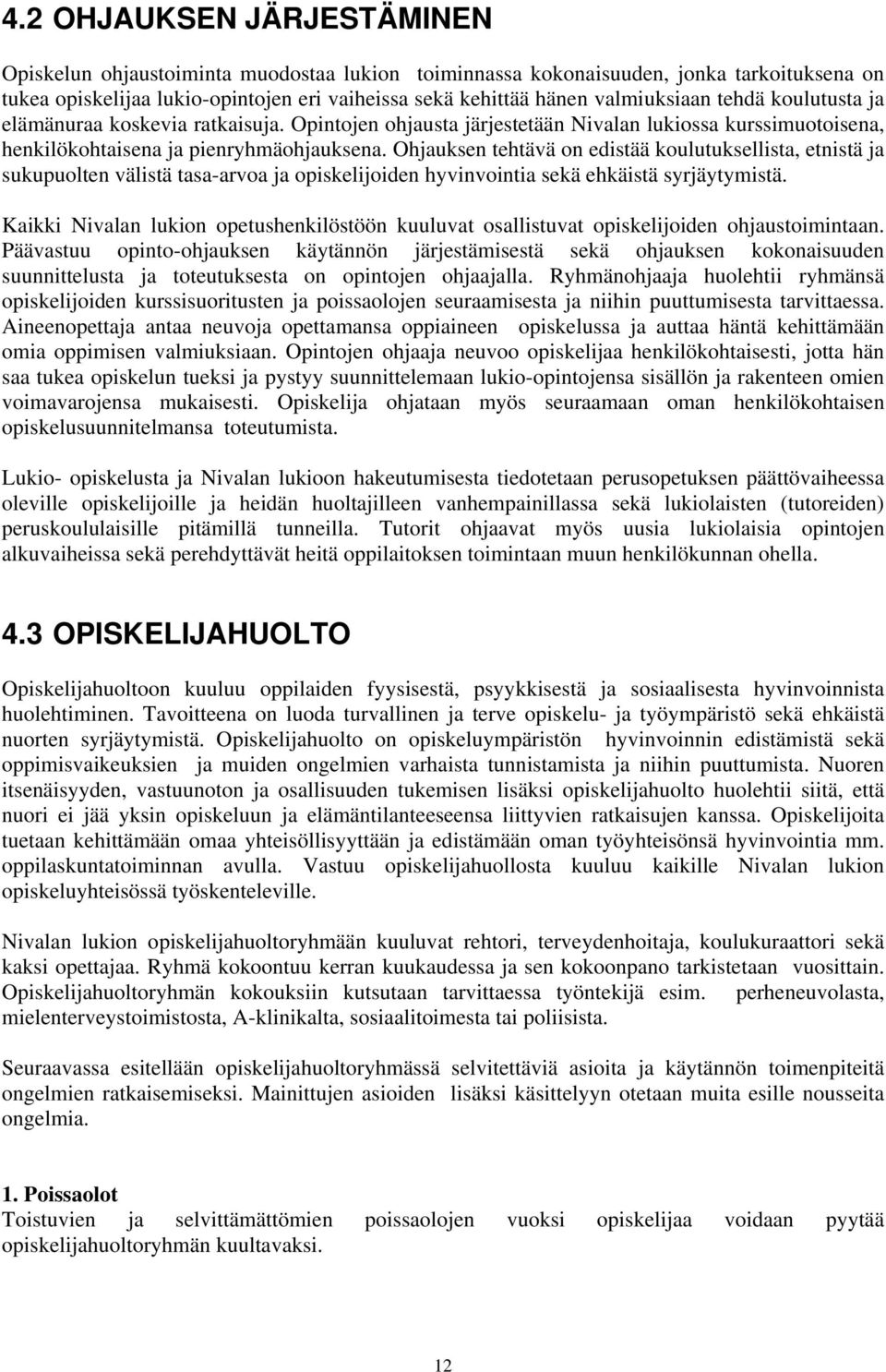 4.2 OHJAUKSEN JÄRJESTÄMINEN

Opiskelun ohjaustoiminta muodostaa lukion toiminnassa kokonaisuuden, jonka tarkoituksena on tukea opiskelijaa lukio-opintojen eri vaiheissa sekä kehittää hänen valmiuksiaan tehdä koulutusta ja elämänuraa koskevia ratkaisuja. Opintojen ohjausta järjestetään Nivalan lukiossa kurssimuotoisena, henkilökohtaisena ja pienryhmäohjauksena. Ohjauksen tehtävä on edistää koulutuksellista, etnistä ja sukupuolten välistä tasa-arvoa ja opiskelijoiden hyvinvointia sekä ehkäistä syrjäytymistä.

Kaikki Nivalan lukion opetushenkilöstöön kuuluvat osallistuvat opiskelijoiden ohjaustoimintaan. Päävastuu opinto-ohjauksen käytännön järjestämisestä sekä ohjauksen kokonaisuuden suunnittelusta ja toteutuksesta on opintojen ohjaajalla. Ryhmänohjaaja huolehtii ryhmänsä opiskelijoiden kurssisuoritusten ja poissaolojen seuraamisesta ja niihin puuttumisesta tarvittaessa. Aineenopettaja antaa neuvoja opettamansa oppiaineen opiskelussa ja auttaa häntä kehittämään omia oppimisen valmiuksiaan. Opintojen ohjaaja neuvoo opiskelijaa henkilökohtaisesti, jotta hän saa tukea opiskelun tueksi ja pystyy suunnittelemaan lukio-opintojensa sisällön ja rakenteen omien voimavarojensa mukaisesti. Opiskelija ohjataan myös seuraamaan oman henkilökohtaisen opiskelusuunnitelmansa toteutumista.

Lukio- opiskelusta ja Nivalan lukioon hakeutumisesta tiedotetaan perusopetuksen päättövaiheessa oleville opiskelijoille ja heidän huoltajilleen vanhempainillassa sekä lukiolaisten (tutoreiden) peruskoululaisille pitämillä tunneilla. Tutorit ohjaavat myös uusia lukiolaisia opintojen alkuvaiheissa sekä perehdyttävät heitä oppilaitoksen toimintaan muun henkilökunnan ohella.

4.3 OPISKELIJAHUOLTO

Opiskelijahuoltoon kuuluu oppilaiden fyysisestä, psyykkisestä ja sosiaalisesta hyvinvoinnista huolehtiminen. Tavoitteena on luoda turvallinen ja terve opiskelu- ja työympäristö sekä ehkäistä nuorten syrjäytymistä. Opiskelijahuolto on opiskeluympäristön hyvinvoinnin edistämistä sekä oppimisvaikeuksien ja muiden ongelmien varhaista tunnistamista ja niihin puuttumista. Nuoren itsenäisyyden, vastuunoton ja osallisuuden tukemisen lisäksi opiskelijahuolto huolehtii siitä, että nuori ei jää yksin opiskeluun ja elämäntilanteeseensa liittyvien ratkaisujen kanssa. Opiskelijoita tuetaan kehittämään omaa yhteisöllisyyttään ja edistämään oman työyhteisönsä hyvinvointia mm. oppilaskuntatoiminnan avulla. Vastuu opiskelijahuollosta kuuluu kaikille Nivalan lukion opiskeluyhteisössä työskenteleville.

Nivalan lukion opiskelijahuoltoryhmään kuuluvat rehtori, terveydenhoitaja, koulukuraattori sekä kaksi opettajaa. Ryhmä kokoontuu kerran kuukaudessa ja sen kokoonpano tarkistetaan vuosittain. Opiskelijahuoltoryhmän kokouksiin kutsutaan tarvittaessa työntekijä esim. perheneuvolasta, mielenterveystoimistosta, A-klinikalta, sosiaalitoimesta tai poliisista.

Seuraavassa esitellään opiskelijahuoltoryhmässä selvitettäviä asioita ja käytännön toimenpiteitä ongelmien ratkaisemiseksi. Mainittujen asioiden lisäksi käsittelyyn otetaan muita esille nousseita ongelmia.

1. Poissaolot
Toistuvien ja selvittämättömien poissaolojen vuoksi opiskelijaa voidaan pyytää opiskelijahuoltoryhmän kuultavaksi.

12